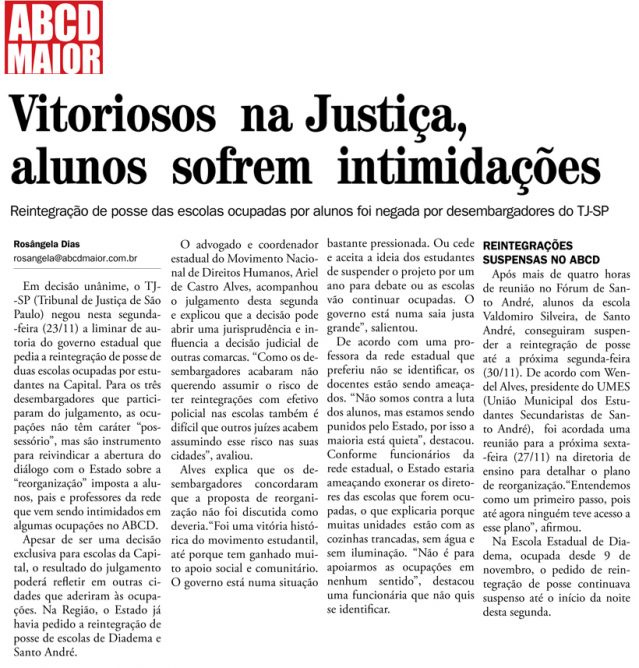 ABCD MAIOR

Vitoriosos na Justiça, alunos sofrem intimidações

Reintegração de posse das escolas ocupadas por alunos foi negada por desembargadores do TJ-SP

Rosângela Dias
rosangela@abcdmaior.com.br

Em decisão unânime, o TJ-SP (Tribunal de Justiça de São Paulo) negou nesta segunda-feira (23/11) a liminar de autoria do governo estadual que pedia a reintegração de posse de duas escolas ocupadas por estudantes na Capital. Para os três desembargadores que participaram do julgamento, as ocupações não têm caráter "possessório", mas são instrumento para reivindicar a abertura do diálogo com o Estado sobre a "reorganização" imposta a alunos, pais e professores da rede que vem sendo intimidados em algumas ocupações no ABCD.

Apesar de ser uma decisão exclusiva para escolas da Capital, o resultado do julgamento poderá refletir em outras cidades que aderiram às ocupações. Na Região, o Estado já havia pedido a reintegração de posse de escolas de Diadema e Santo André.

O advogado e coordenador estadual do Movimento Nacional de Direitos Humanos, Ariel de Castro Alves, acompanhou o julgamento desta segunda e explicou que a decisão pode abrir uma jurisprudência e influencia a decisão judicial de outras comarcas. "Como os desembargadores acabaram não querendo assumir o risco de ter reintegrações com efetivo policial nas escolas também é difícil que outros juízes acabem assumindo esse risco nas suas cidades", avaliou.

Alves explica que os desembargadores concordaram que a proposta de reorganização não foi discutida como deveria."Foi uma vitória histórica do movimento estudantil, até porque tem ganhado muito apoio social e comunitário. O governo está numa situação bastante pressionada. Ou cede e aceita a ideia dos estudantes de suspender o projeto por um ano para debate ou as escolas vão continuar ocupadas. O governo está numa saia justa grande", salientou.

De acordo com uma professora da rede estadual que preferiu não se identificar, os docentes estão sendo ameaçados. "Não somos contra a luta dos alunos, mas estamos sendo punidos pelo Estado, por isso a maioria está quieta", destacou. Conforme funcionários da rede estadual, o Estado estaria ameaçando exonerar os diretores das escolas que forem ocupadas, o que explicaria porque muitas unidades estão com as cozinhas trancadas, sem água e sem iluminação. "Não é para apoiarmos as ocupações em nenhum sentido", destacou uma funcionária que não quis se identificar.

REINTEGRAÇÕES SUSPENSAS NO ABCD

Após mais de quatro horas de reunião no Fórum de Santo André, alunos da escola Valdomiro Silveira, de Santo André, conseguiram suspender a reintegração de posse até a próxima segunda-feira (30/11). De acordo com Wendel Alves, presidente do UMES (União Municipal dos Estudantes Secundaristas de Santo André), foi acordada uma reunião para a próxima sexta-feira (27/11) na diretoria de ensino para detalhar o plano de reorganização."Entendemos como um primeiro passo, pois até agora ninguém teve acesso a esse plano", afirmou.

Na Escola Estadual de Diadema, ocupada desde 9 de novembro, o pedido de reintegração de posse continuava suspenso até o início da noite desta segunda.